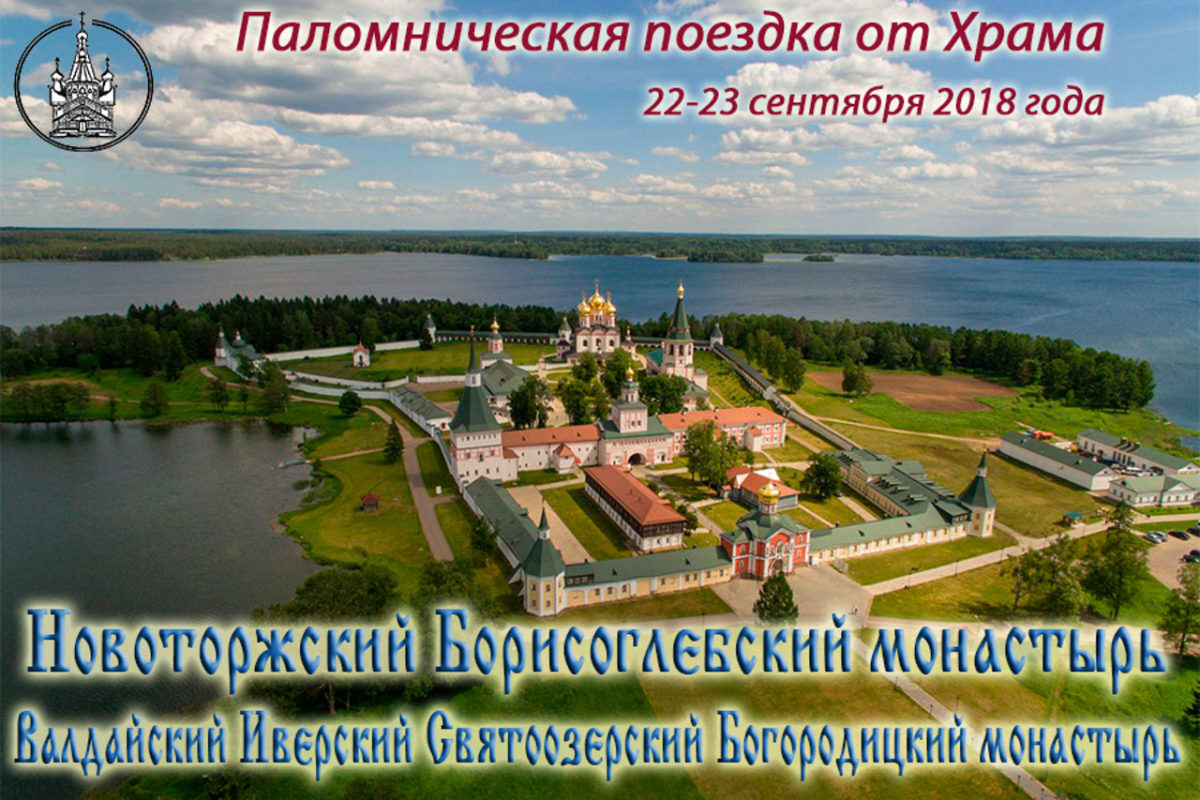 Паломническая поездка от Храма
22-23 сентября 2018 года

Новоторжский Борисоглебский монастырь
Валдайский Иверский Святоозерский Богородицкий монастырь